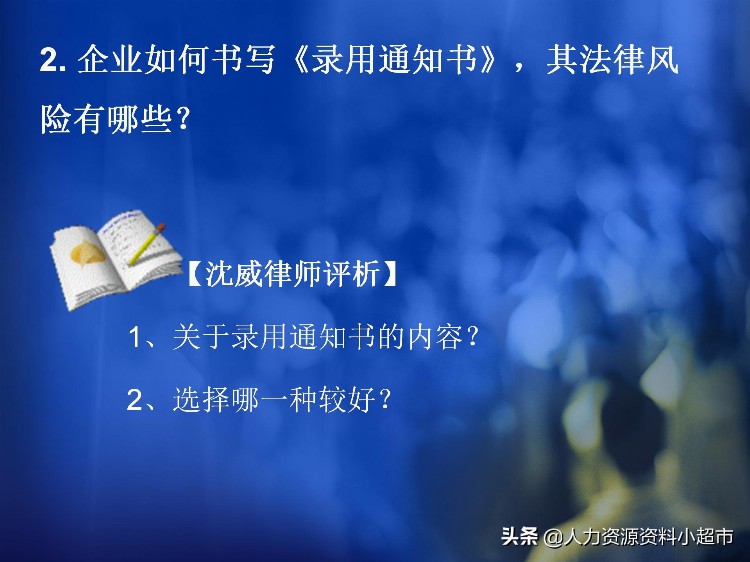 2. 企业如何书写《录用通知书》，其法律风险有哪些？

【沈威律师评析】

1、关于录用通知书的内容？

2、选择哪一种较好？

头条 @人力资源资料小超市